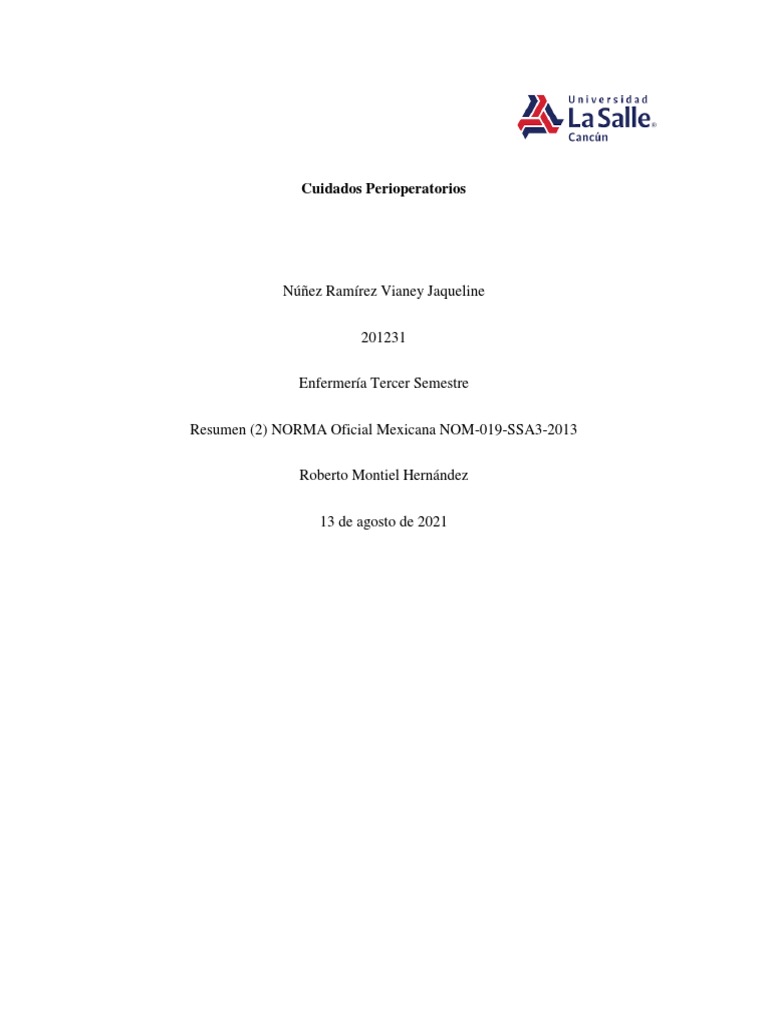 Universidad
La Salle
Cancún

Cuidados Perioperatorios

Núñez Ramírez Vianey Jaqueline

201231

Enfermería Tercer Semestre

Resumen (2) NORMA Oficial Mexicana NOM-019-SSA3-2013

Roberto Montiel Hernández

13 de agosto de 2021